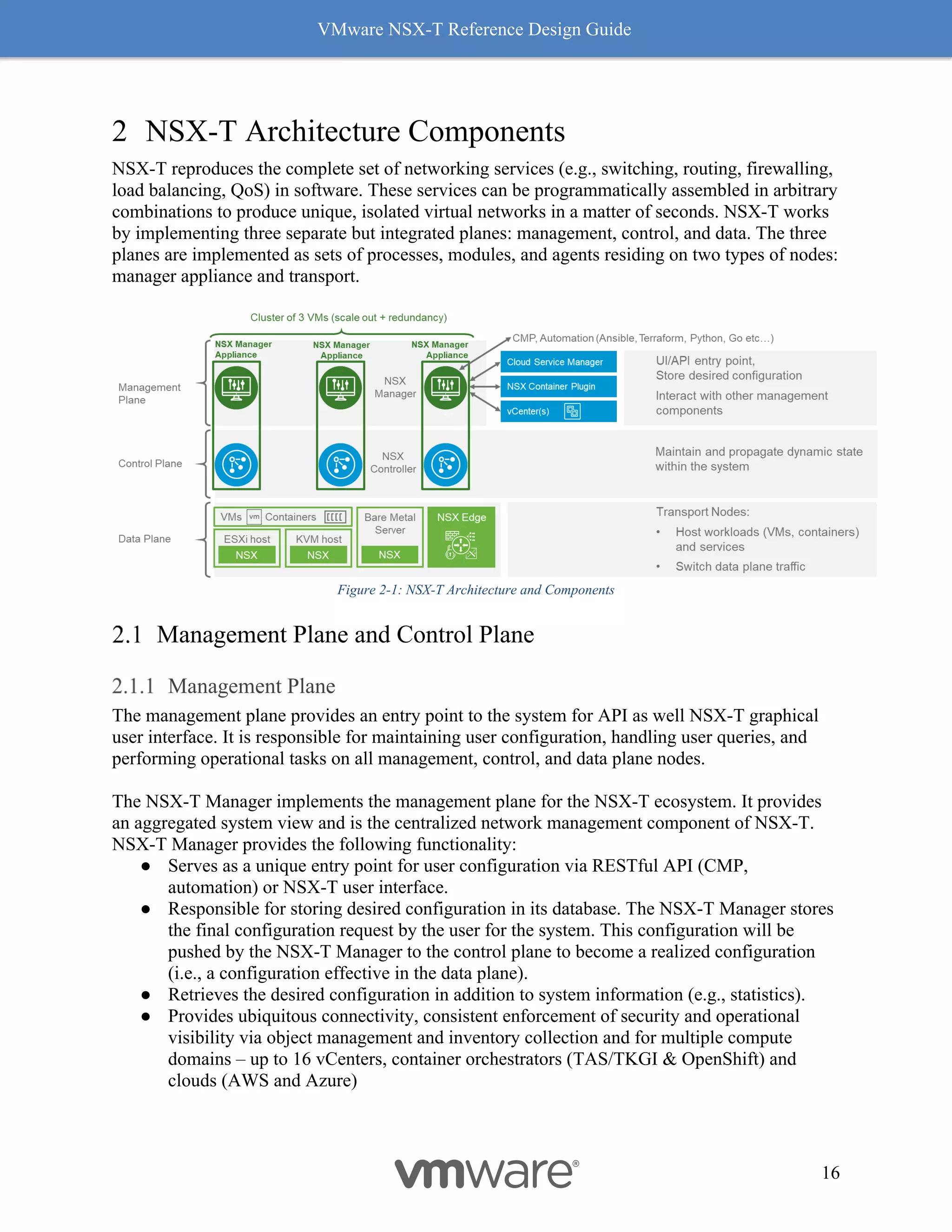 VMware NSX-T Reference Design Guide

2 NSX-T Architecture Components

NSX-T reproduces the complete set of networking services (e.g., switching, routing, firewalling, load balancing, QoS) in software. These services can be programmatically assembled in arbitrary combinations to produce unique, isolated virtual networks in a matter of seconds. NSX-T works by implementing three separate but integrated planes: management, control, and data. The three planes are implemented as sets of processes, modules, and agents residing on two types of nodes: manager appliance and transport.

Cluster of 3 VMs (scale out + redundancy)

NSX Manager Appliance
NSX Manager Appliance
NSX Manager Appliance

CMP, Automation (Ansible, Terraform, Python, Go etc…)

Management Plane

NSX Manager

Cloud Service Manager
NSX Container Plugin
vCenter(s)

UI/API entry point,
Store desired configuration
Interact with other management components

Control Plane

NSX Controller

Maintain and propagate dynamic state within the system

Data Plane

VMs vm Containers
ESXi host NSX
KVM host NSX
Bare Metal Server NSX
NSX Edge

Transport Nodes:
• Host workloads (VMs, containers) and services
• Switch data plane traffic

Figure 2-1: NSX-T Architecture and Components

2.1 Management Plane and Control Plane

2.1.1 Management Plane

The management plane provides an entry point to the system for API as well NSX-T graphical user interface. It is responsible for maintaining user configuration, handling user queries, and performing operational tasks on all management, control, and data plane nodes.

The NSX-T Manager implements the management plane for the NSX-T ecosystem. It provides an aggregated system view and is the centralized network management component of NSX-T. NSX-T Manager provides the following functionality:
● Serves as a unique entry point for user configuration via RESTful API (CMP, automation) or NSX-T user interface.
● Responsible for storing desired configuration in its database. The NSX-T Manager stores the final configuration request by the user for the system. This configuration will be pushed by the NSX-T Manager to the control plane to become a realized configuration (i.e., a configuration effective in the data plane).
● Retrieves the desired configuration in addition to system information (e.g., statistics).
● Provides ubiquitous connectivity, consistent enforcement of security and operational visibility via object management and inventory collection and for multiple compute domains – up to 16 vCenters, container orchestrators (TAS/TKGI & OpenShift) and clouds (AWS and Azure)

vmware®

16